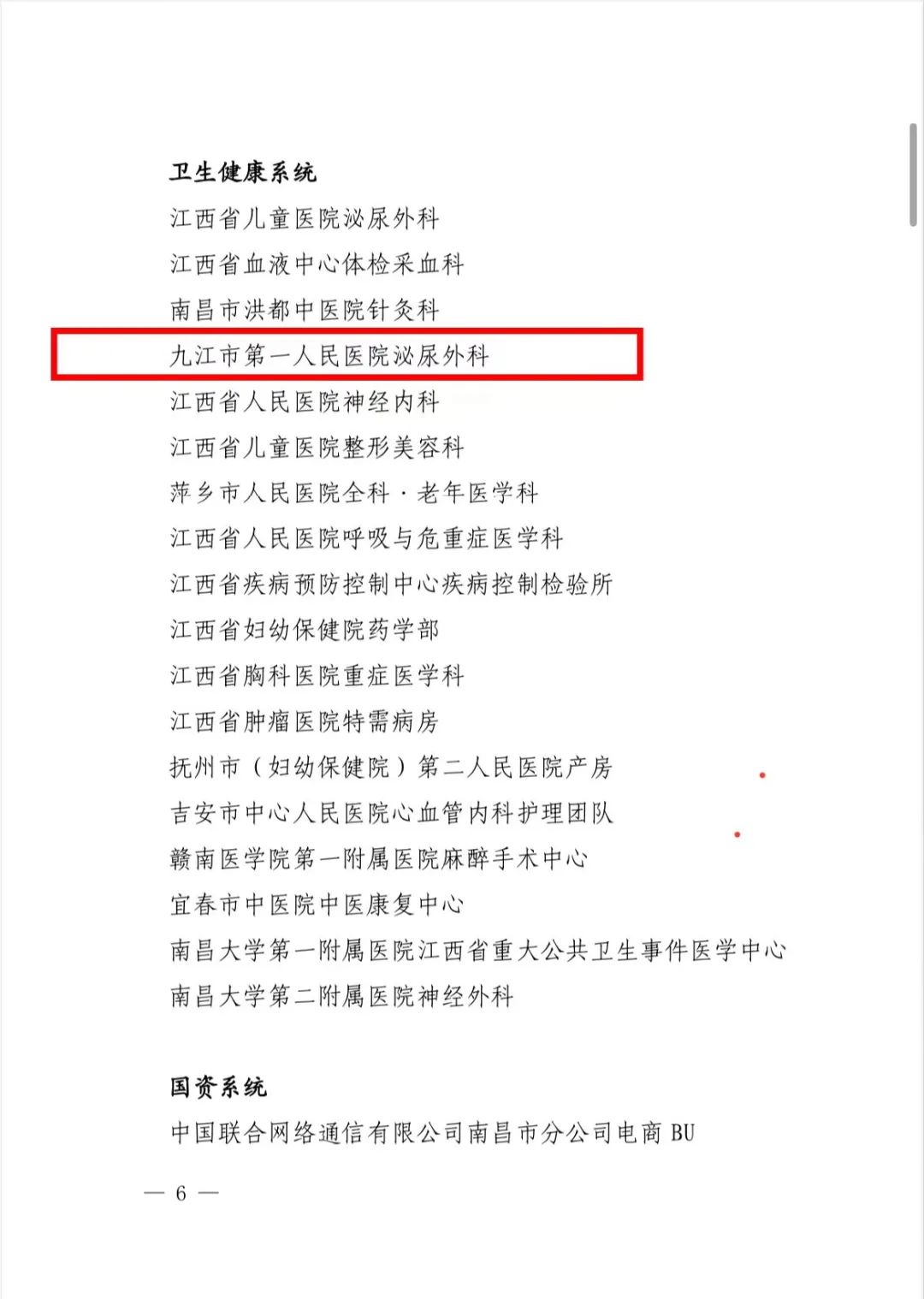 卫生健康系统

江西省儿童医院泌尿外科

江西省血液中心体检采血科

南昌市洪都中医院针灸科

九江市第一人民医院泌尿外科

江西省人民医院神经内科

江西省儿童医院整形美容科

萍乡市人民医院全科·老年医学科

江西省人民医院呼吸与危重症医学科

江西省疾病预防控制中心疾病控制检验所

江西省妇幼保健院药学部

江西省胸科医院重症医学科

江西省肿瘤医院特需病房

抚州市（妇幼保健院）第二人民医院产房

吉安市中心人民医院心血管内科护理团队

赣南医学院第一附属医院麻醉手术中心

宜春市中医院中医康复中心

南昌大学第一附属医院江西省重大公共卫生事件医学中心

南昌大学第二附属医院神经外科

国资系统

中国联合网络通信有限公司南昌市分公司电商 BU

— 6 —